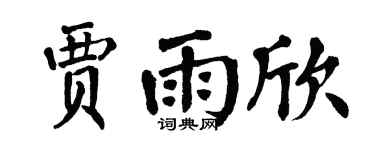 贾雨欣

词典网